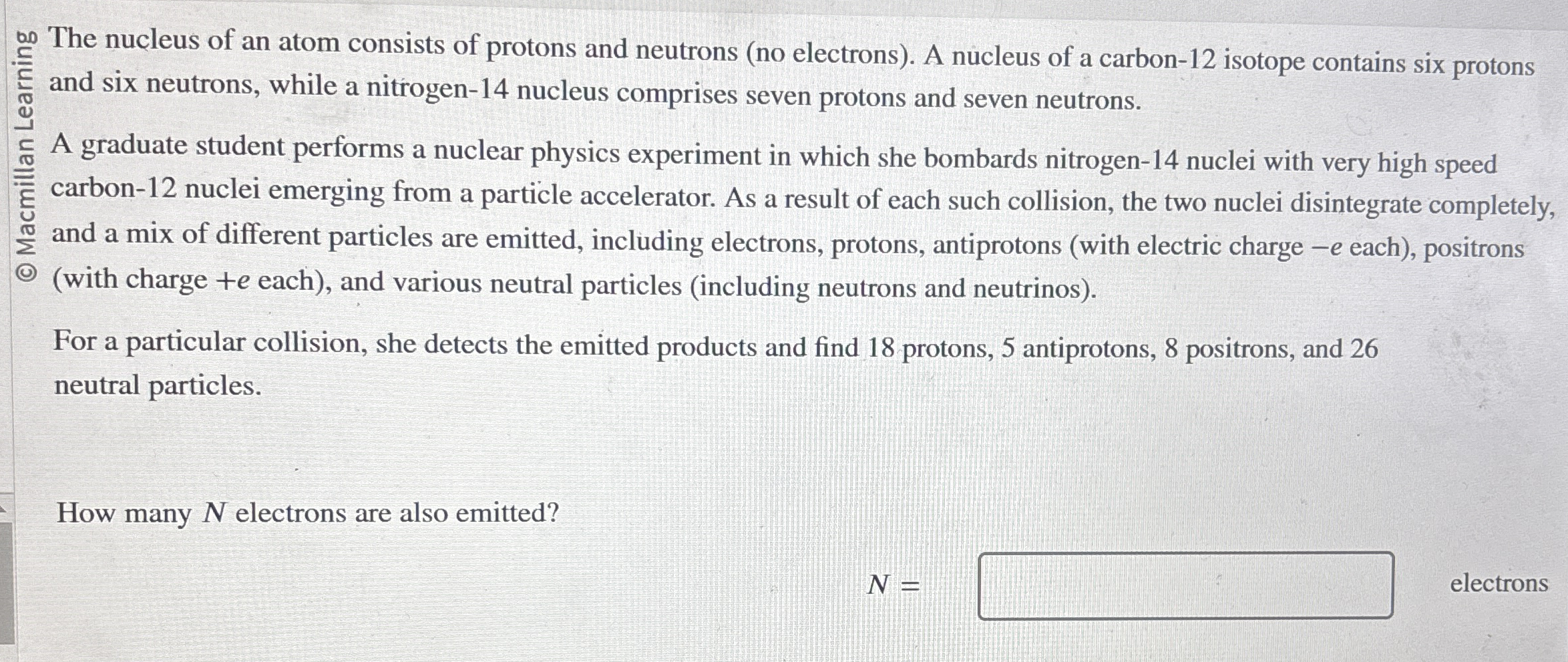 © Macmillan Learning

The nucleus of an atom consists of protons and neutrons (no electrons). A nucleus of a carbon-12 isotope contains six protons and six neutrons, while a nitrogen-14 nucleus comprises seven protons and seven neutrons.

A graduate student performs a nuclear physics experiment in which she bombards nitrogen-14 nuclei with very high speed carbon-12 nuclei emerging from a particle accelerator. As a result of each such collision, the two nuclei disintegrate completely, and a mix of different particles are emitted, including electrons, protons, antiprotons (with electric charge $-e$ each), positrons (with charge $+e$ each), and various neutral particles (including neutrons and neutrinos).

For a particular collision, she detects the emitted products and find 18 protons, 5 antiprotons, 8 positrons, and 26 neutral particles.

How many $N$ electrons are also emitted?

$N =$ electrons